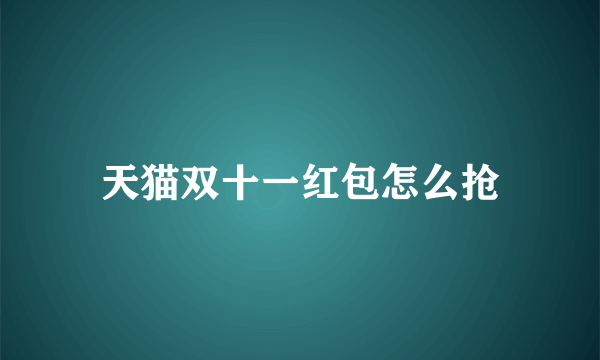 天猫双十一红包怎么抢